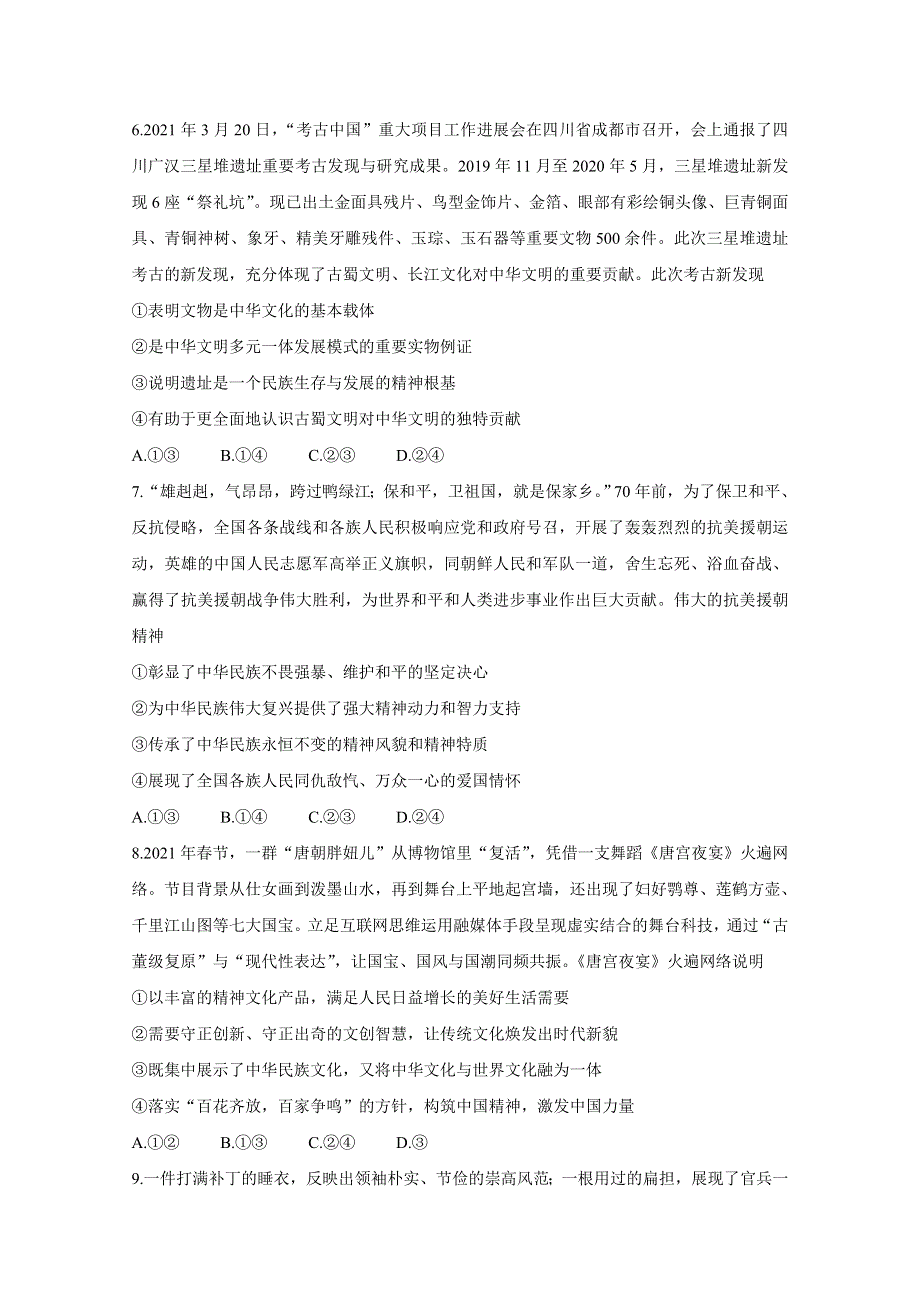 6.2021 年 3 月 20 日，“考古中国”重大项目工作进展会在四川省成都市召开，会上通报了四川广汉三星堆遗址重要考古发现与研究成果。2019 年 11 月至 2020 年 5 月，三星堆遗址新发现 6 座“祭礼坑”。现已出土金面具残片、鸟型金饰片、金箔、眼部有彩绘铜头像、巨青铜面具、青铜神树、象牙、精美牙雕残件、玉琮、玉石器等重要文物 500 余件。此次三星堆遗址考古的新发现，充分体现了古蜀文明、长江文化对中华文明的重要贡献。此次考古新发现

①表明文物是中华文化的基本载体

②是中华文明多元一体发展模式的重要实物例证

③说明遗址是一个民族生存与发展的精神根基

④有助于更全面地认识古蜀文明对中华文明的独特贡献

A.①③　B.①④　C.②③　D.②④

7.“雄赳赳，气昂昂，跨过鸭绿江；保和平，卫祖国，就是保家乡。”70 年前，为了保卫和平、反抗侵略，全国各条战线和各族人民积极响应党和政府号召，开展了轰轰烈烈的抗美援朝运动，英雄的中国人民志愿军高举正义旗帜，同朝鲜人民和军队一道，舍生忘死、浴血奋战、赢得了抗美援朝战争伟大胜利，为世界和平和人类进步事业作出巨大贡献。伟大的抗美援朝精神

①彰显了中华民族不畏强暴、维护和平的坚定决心

②为中华民族伟大复兴提供了强大精神动力和智力支持

③传承了中华民族永恒不变的精神风貌和精神特质

④展现了全国各族人民同仇敌忾、万众一心的爱国情怀

A.①③　B.①④　C.②③　D.②④

8.2021 年春节，一群“唐朝胖妞儿”从博物馆里“复活”，凭借一支舞蹈《唐宫夜宴》火遍网络。节目背景从仕女画到泼墨山水，再到舞台上平地起宫墙，还出现了妇好鸮尊、莲鹤方壶、千里江山图等七大国宝。立足互联网思维运用融媒体手段呈现虚实结合的舞台科技，通过“古董级复原”与“现代性表达”，让国宝、国风与国潮同频共振。《唐宫夜宴》火遍网络说明

①以丰富的精神文化产品，满足人民日益增长的美好生活需要

②需要守正创新、守正出奇的文创智慧，让传统文化焕发出时代新貌

③既集中展示了中华民族文化，又将中华文化与世界文化融为一体

④落实“百花齐放，百家争鸣”的方针，构筑中国精神，激发中国力量

A.①②　B.①③　C.②④　D.③

9.一件打满补丁的睡衣，反映出领袖朴实、节俭的崇高风范；一根用过的扁担，展现了官兵一